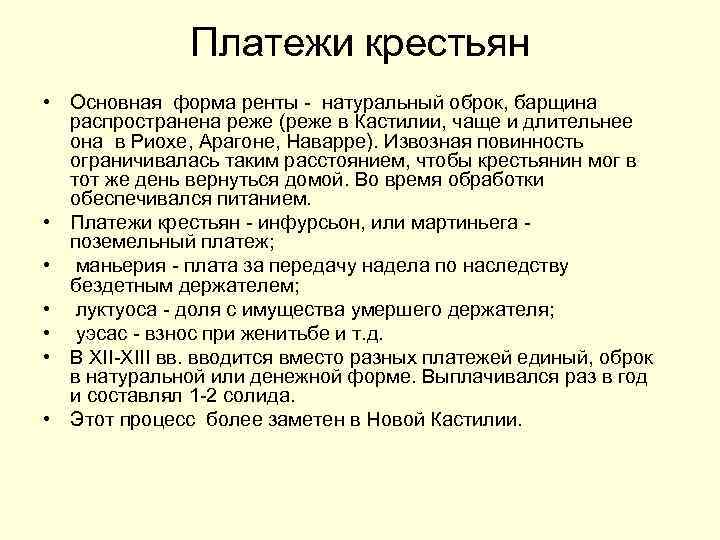 Платежи крестьян

• Основная форма ренты - натуральный оброк, барщина распространена реже (реже в Кастилии, чаще и длительнее она в Риохе, Арагоне, Наварре). Извозная повинность ограничивалась таким расстоянием, чтобы крестьянин мог в тот же день вернуться домой. Во время обработки обеспечивался питанием.
• Платежи крестьян - инфурсьон, или мартиньега - поземельный платеж;
• маньерия - плата за передачу надела по наследству бездетным держателем;
• луктуоса - доля с имущества умершего держателя;
• уэсас - взнос при женитьбе и т.д.
• В XII-XIII вв. вводится вместо разных платежей единый, оброк в натуральной или денежной форме. Выплачивался раз в год и составлял 1-2 солида.
• Этот процесс более заметен в Новой Кастилии.